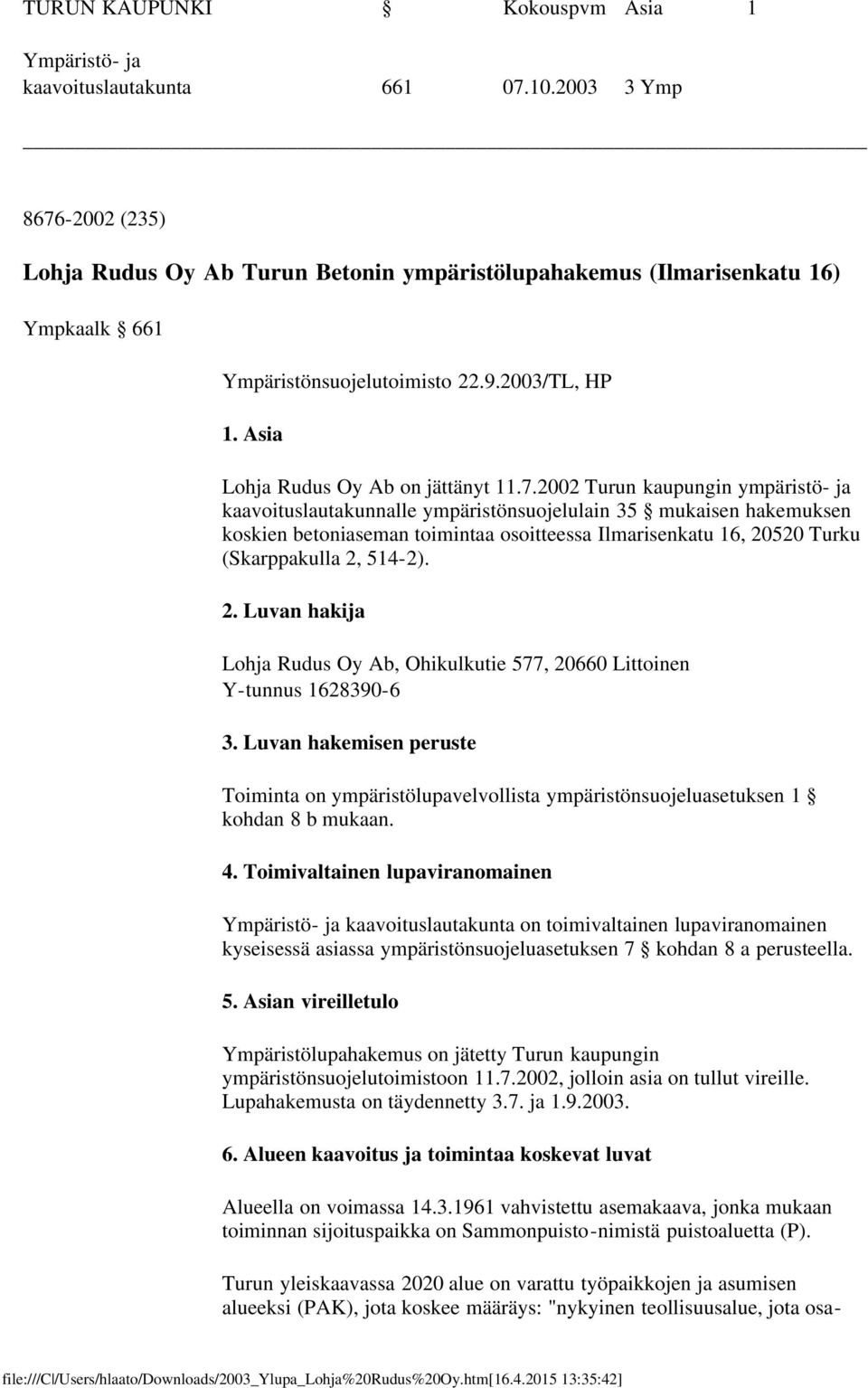 TURUN KAUPUNKI § Kokouspvm Asia 1

Ympäristö- ja kaavoituslautakunta 661 07.10.2003 3 Ymp

8676-2002 (235)

Lohja Rudus Oy Ab Turun Betonin ympäristölupahakemus (Ilmarisenkatu 16)

Ympkaalk § 661

Ympäristönsuojelutoimisto 22.9.2003/TL, HP

1. Asia

Lohja Rudus Oy Ab on jättänyt 11.7.2002 Turun kaupungin ympäristö- ja kaavoituslautakunnalle ympäristönsuojelulain 35 § mukaisen hakemuksen koskien betoniaseman toimintaa osoitteessa Ilmarisenkatu 16, 20520 Turku (Skarppakulla 2, 514-2).

2. Luvan hakija

Lohja Rudus Oy Ab, Ohikulkutie 577, 20660 Littoinen
Y-tunnus 1628390-6

3. Luvan hakemisen peruste

Toiminta on ympäristölupavelvollista ympäristönsuojeluasetuksen 1 § kohdan 8 b mukaan.

4. Toimivaltainen lupaviranomainen

Ympäristö- ja kaavoituslautakunta on toimivaltainen lupaviranomainen kyseisessä asiassa ympäristönsuojeluasetuksen 7 § kohdan 8 a perusteella.

5. Asian vireilletulo

Ympäristölupahakemus on jätetty Turun kaupungin ympäristönsuojelutoimistoon 11.7.2002, jolloin asia on tullut vireille. Lupahakemusta on täydennetty 3.7. ja 1.9.2003.

6. Alueen kaavoitus ja toimintaa koskevat luvat

Alueella on voimassa 14.3.1961 vahvistettu asemakaava, jonka mukaan toiminnan sijoituspaikka on Sammonpuisto-nimistä puistoaluetta (P).

Turun yleiskaavassa 2020 alue on varattu työpaikkojen ja asumisen alueeksi (PAK), jota koskee määräys: "nykyinen teollisuusalue, jota osa-

file:///C|/Users/hlaato/Downloads/2003_Ylupa_Lohja%20Rudus%20Oy.htm[16.4.2015 13:35:42]